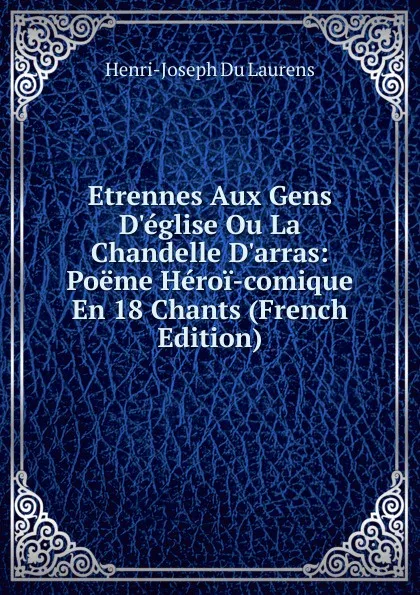 Henri-Joseph Du Laurens

Etrennes Aux Gens D'église Ou La Chandelle D'arras: Poëme Héroï-comique En 18 Chants (French Edition)